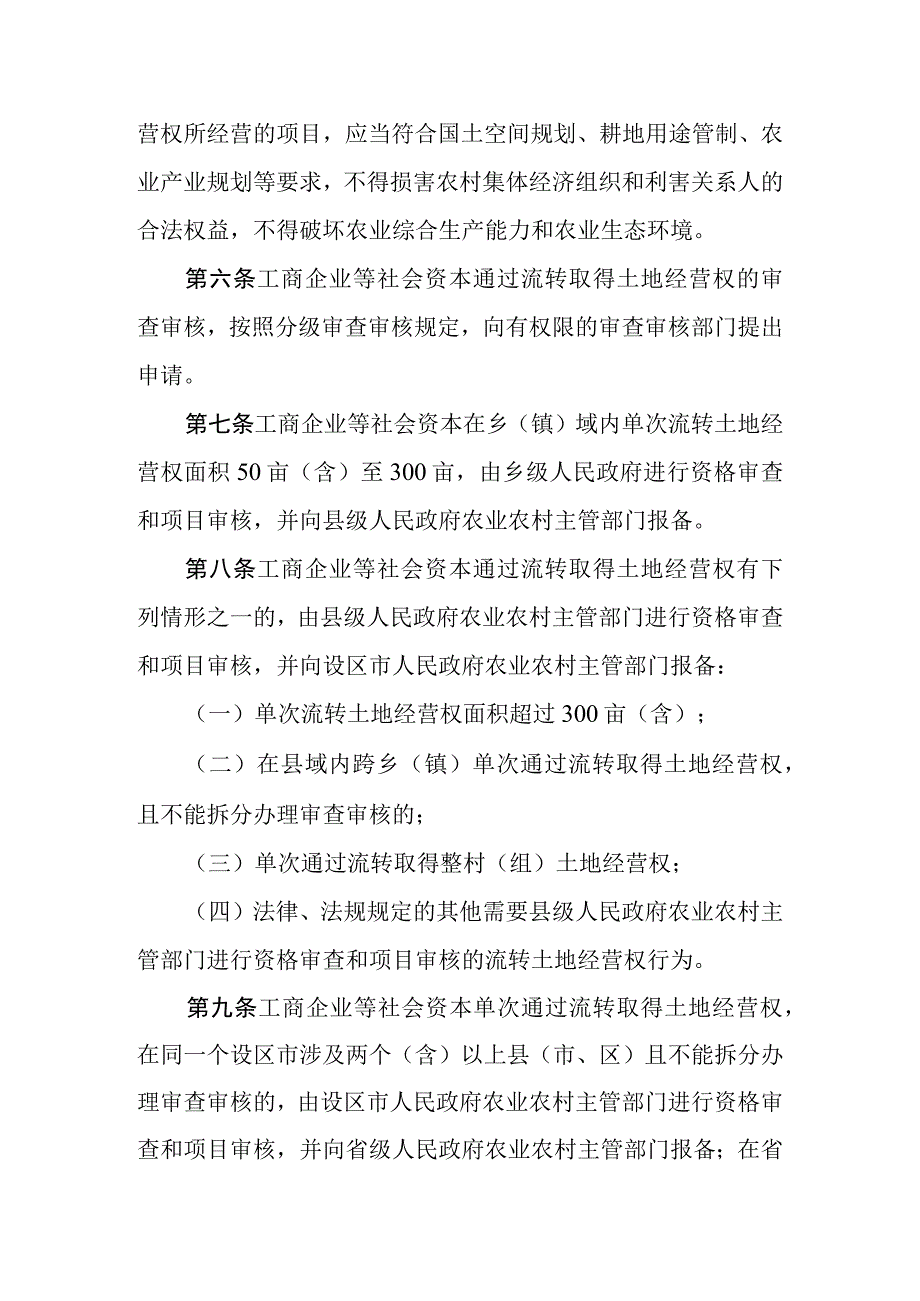 营权所经营的项目，应当符合国土空间规划、耕地用途管制、农业产业规划等要求，不得损害农村集体经济组织和利害关系人的合法权益，不得破坏农业综合生产能力和农业生态环境。

第六条工商企业等社会资本通过流转取得土地经营权的审查审核，按照分级审查审核规定，向有权限的审查审核部门提出申请。

第七条工商企业等社会资本在乡（镇）域内单次流转土地经营权面积50亩（含）至300亩，由乡级人民政府进行资格审查和项目审核，并向县级人民政府农业农村主管部门报备。

第八条工商企业等社会资本通过流转取得土地经营权有下列情形之一的，由县级人民政府农业农村主管部门进行资格审查和项目审核，并向设区市人民政府农业农村主管部门报备：

（一）单次流转土地经营权面积超过300亩（含）；

（二）在县域内跨乡（镇）单次通过流转取得土地经营权，且不能拆分办理审查审核的；

（三）单次通过流转取得整村（组）土地经营权；

（四）法律、法规规定的其他需要县级人民政府农业农村主管部门进行资格审查和项目审核的流转土地经营权行为。

第九条工商企业等社会资本单次通过流转取得土地经营权，在同一个设区市涉及两个（含）以上县（市、区）且不能拆分办理审查审核的，由设区市人民政府农业农村主管部门进行资格审查和项目审核，并向省级人民政府农业农村主管部门报备；在省